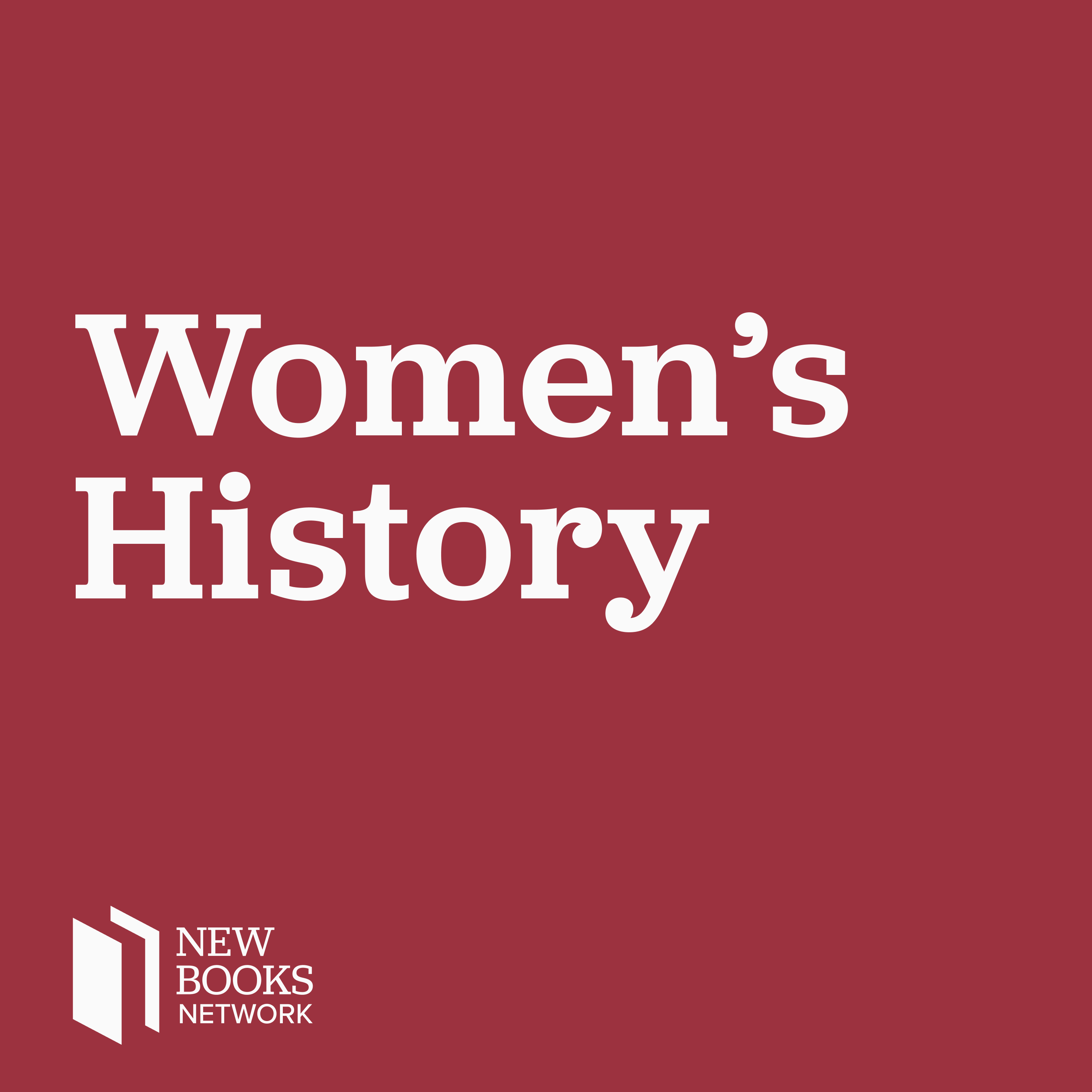 Women's History

NEW BOOKS NETWORK